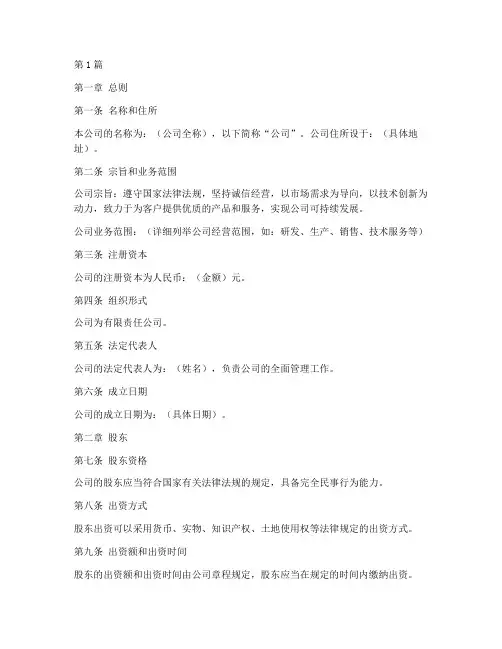 第1篇

第一章 总则

第一条 名称和住所

本公司的名称为：（公司全称），以下简称“公司”。公司住所设于：（具体地址）。

第二条 宗旨和业务范围

公司宗旨：遵守国家法律法规，坚持诚信经营，以市场需求为导向，以技术创新为动力，致力于为客户提供优质的产品和服务，实现公司可持续发展。

公司业务范围：（详细列举公司经营范围，如：研发、生产、销售、技术服务等）

第三条 注册资本

公司的注册资本为人民币：（金额）元。

第四条 组织形式

公司为有限责任公司。

第五条 法定代表人

公司的法定代表人为：（姓名），负责公司的全面管理工作。

第六条 成立日期

公司的成立日期为：（具体日期）。

第二章 股东

第七条 股东资格

公司的股东应当符合国家有关法律法规的规定，具备完全民事行为能力。

第八条 出资方式

股东出资可以采用货币、实物、知识产权、土地使用权等法律规定的出资方式。

第九条 出资额和出资时间

股东的出资额和出资时间由公司章程规定，股东应当在规定的时间内缴纳出资。